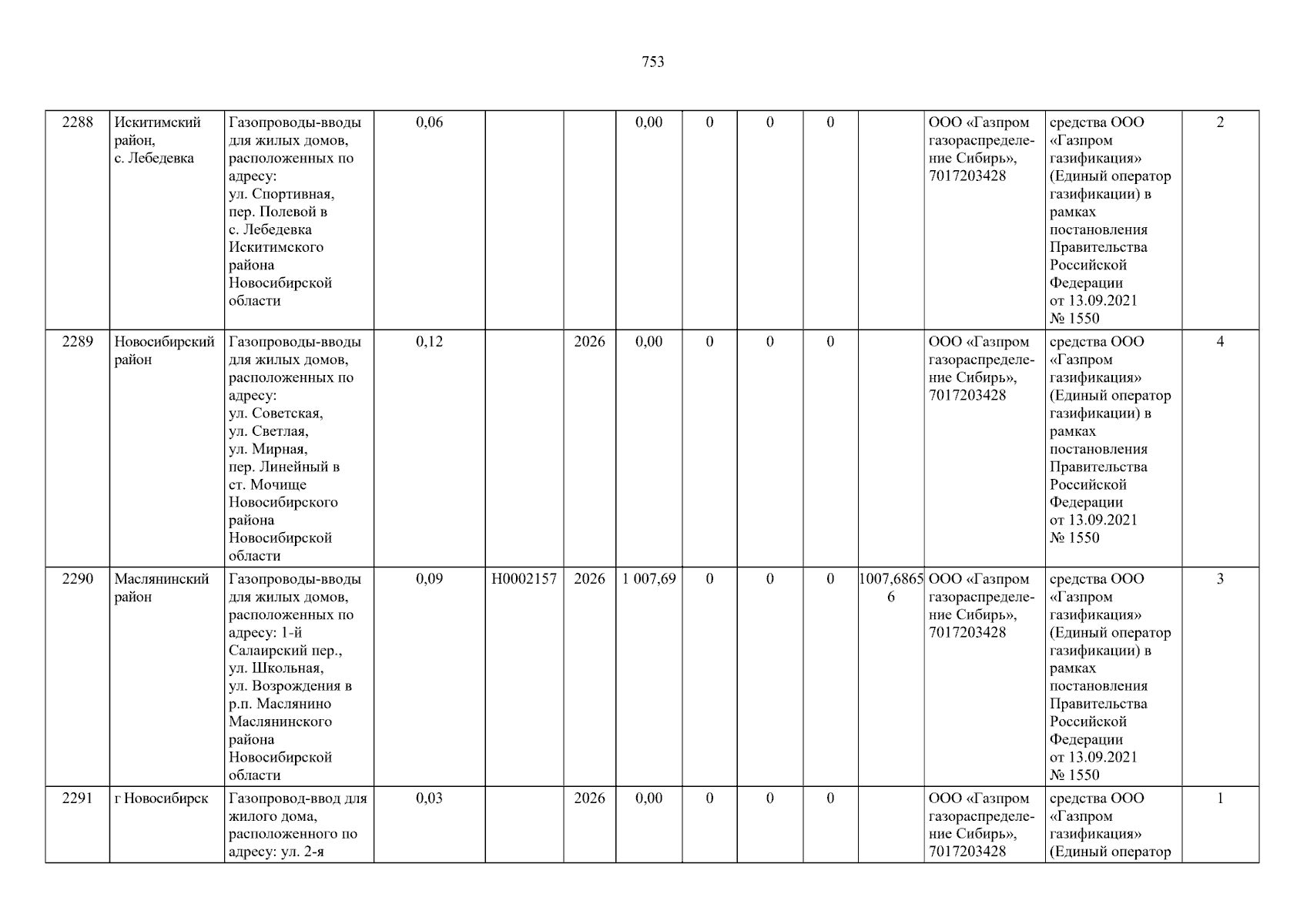 753

| 2288 | Искитимский район, с. Лебедевка | Газопроводы-вводы для жилых домов, расположенных по адресу: ул. Спортивная, пер. Полевой в с. Лебедевка Искитимского района Новосибирской области | 0,06 | | | 0,00 | 0 | 0 | 0 | | ООО «Газпром газораспределение Сибирь», 7017203428 | средства ООО «Газпром газификация» (Единый оператор газификации) в рамках постановления Правительства Российской Федерации от 13.09.2021 № 1550 | 2 |
|---|---|---|---|---|---|---|---|---|---|---|---|---|---|
| 2289 | Новосибирский район | Газопроводы-вводы для жилых домов, расположенных по адресу: ул. Советская, ул. Светлая, ул. Мирная, пер. Линейный в ст. Мочище Новосибирского района Новосибирской области | 0,12 | | 2026 | 0,00 | 0 | 0 | 0 | | ООО «Газпром газораспределение Сибирь», 7017203428 | средства ООО «Газпром газификация» (Единый оператор газификации) в рамках постановления Правительства Российской Федерации от 13.09.2021 № 1550 | 4 |
| 2290 | Маслянинский район | Газопроводы-вводы для жилых домов, расположенных по адресу: 1-й Салаирский пер., ул. Школьная, ул. Возрождения в р.п. Маслянино Маслянинского района Новосибирской области | 0,09 | Н0002157 | 2026 | 1 007,69 | 0 | 0 | 0 | 1007,68656 | ООО «Газпром газораспределение Сибирь», 7017203428 | средства ООО «Газпром газификация» (Единый оператор газификации) в рамках постановления Правительства Российской Федерации от 13.09.2021 № 1550 | 3 |
| 2291 | г Новосибирск | Газопровод-ввод для жилого дома, расположенного по адресу: ул. 2-я | 0,03 | | 2026 | 0,00 | 0 | 0 | 0 | | ООО «Газпром газораспределение Сибирь», 7017203428 | средства ООО «Газпром газификация» (Единый оператор | 1 |